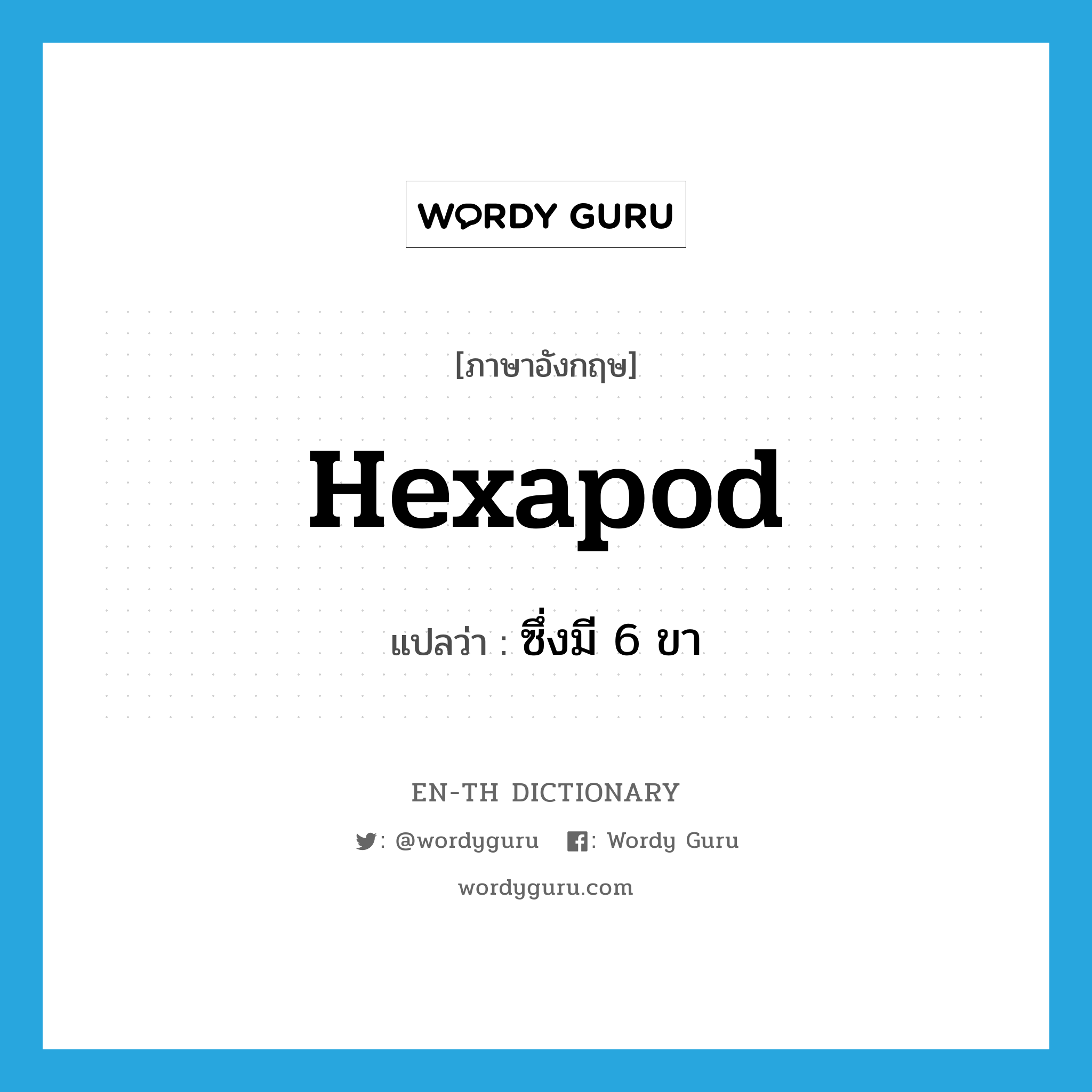 WORDY GURU

[ภาษาอังกฤษ]

Hexapod

แปลว่า : ซึ่งมี 6 ขา

EN-TH DICTIONARY

: @wordyguru : Wordy Guru

wordyguru.com